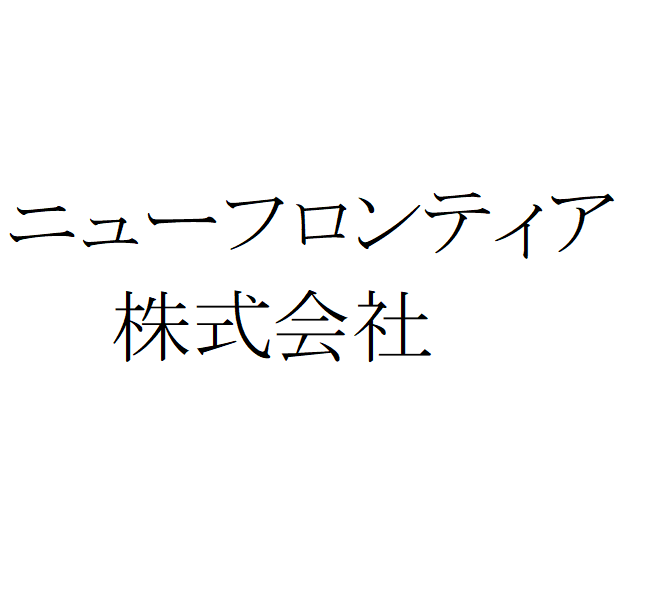 ニューフロンティア
株式会社